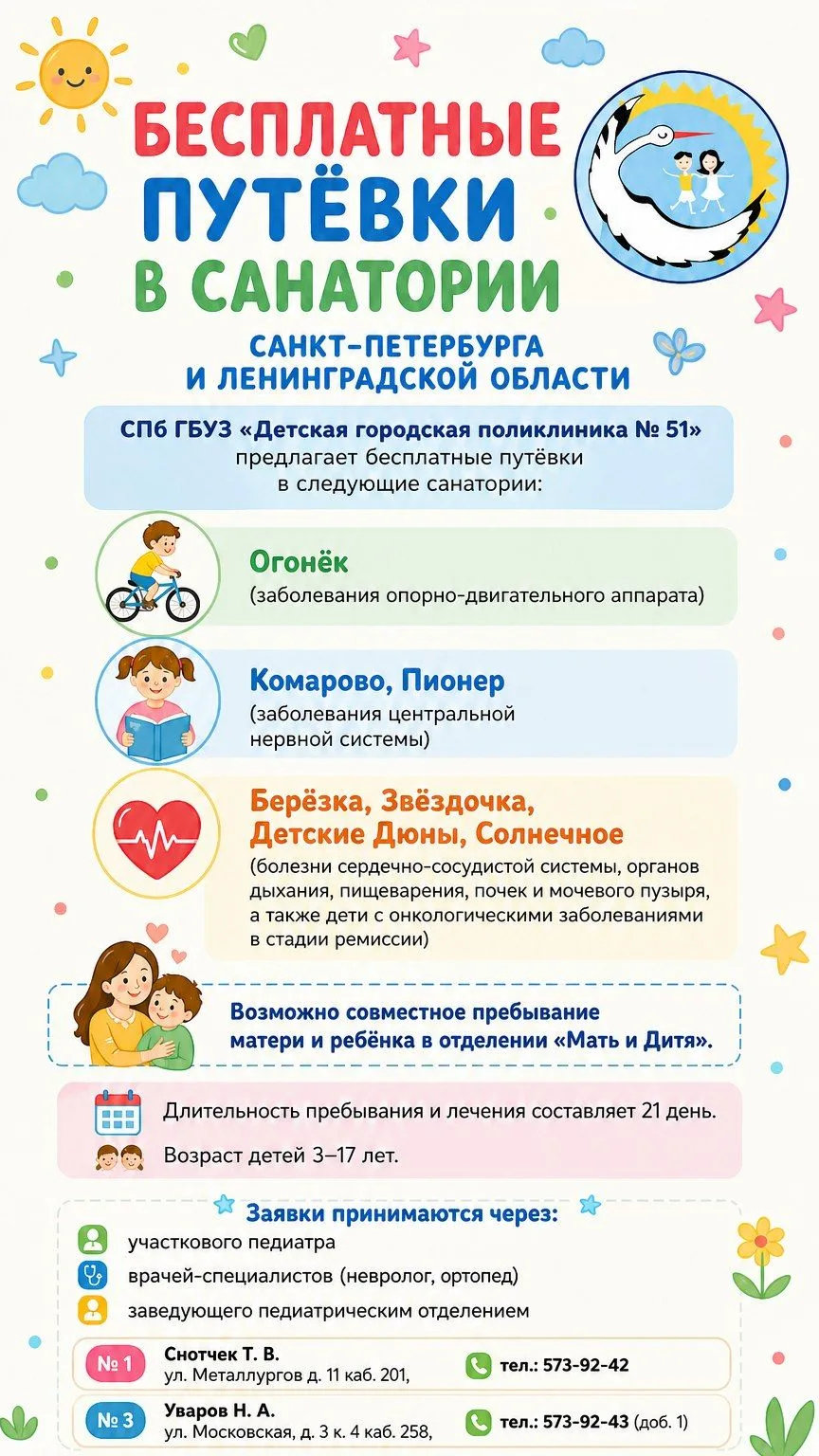 БЕСПЛАТНЫЕ
ПУТЁВКИ
В САНАТОРИИ

САНКТ-ПЕТЕРБУРГА
И ЛЕНИНГРАДСКОЙ ОБЛАСТИ

СПб ГБУЗ «Детская городская поликлиника № 51» предлагает бесплатные путёвки в следующие санатории:

Огонёк
(заболевания опорно-двигательного аппарата)

Комарово, Пионер
(заболевания центральной нервной системы)

Берёзка, Звёздочка,
Детские Дюны, Солнечное
(болезни сердечно-сосудистой системы, органов дыхания, пищеварения, почек и мочевого пузыря, а также дети с онкологическими заболеваниями в стадии ремиссии)

Возможно совместное пребывание матери и ребёнка в отделении «Мать и Дитя».

Длительность пребывания и лечения составляет 21 день.

Возраст детей 3–17 лет.

Заявки принимаются через:
участкового педиатра
врачей-специалистов (невролог, ортопед)
заведующего педиатрическим отделением

№ 1 Снотчек Т. В.
ул. Металлургов д. 11 каб. 201,
тел.: 573-92-42

№ 3 Уваров Н. А.
ул. Московская, д. 3 к. 4 каб. 258,
тел.: 573-92-43 (доб. 1)